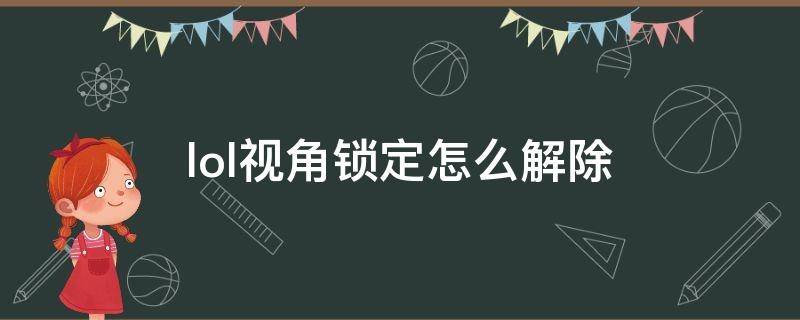 lol视角锁定怎么解除